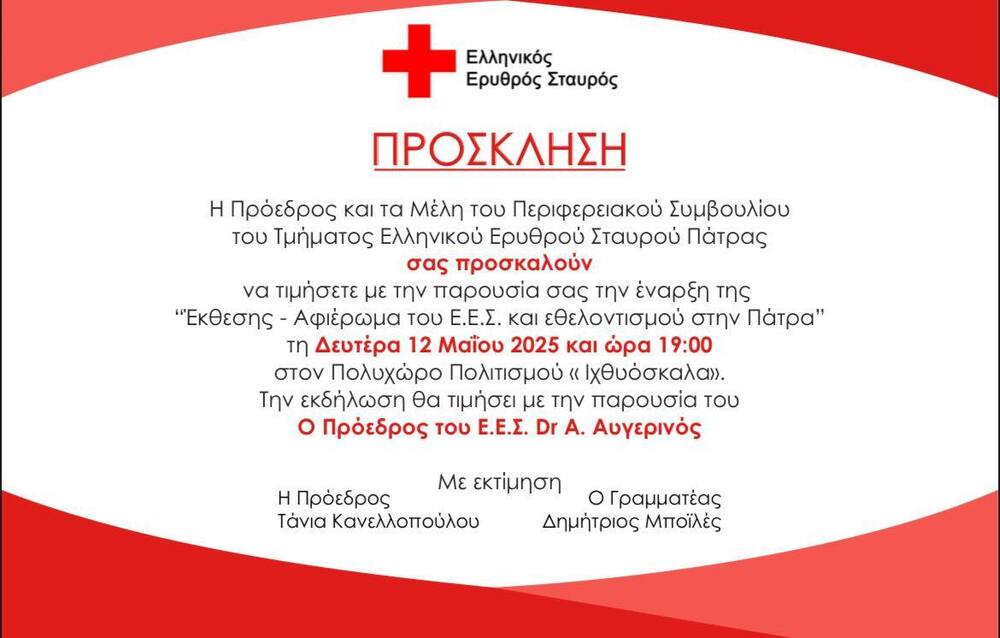 Ελληνικός
Ερυθρός Σταυρός

ΠΡΟΣΚΛΗΣΗ

Η Πρόεδρος και τα Μέλη του Περιφερειακού Συμβουλίου
του Τμήματος Ελληνικού Ερυθρού Σταυρού Πάτρας
σας προσκαλούν
να τιμήσετε με την παρουσία σας την έναρξη της
"Έκθεσης - Αφιέρωμα του Ε.Ε.Σ. και εθελοντισμού στην Πάτρα"
τη Δευτέρα 12 Μαΐου 2025 και ώρα 19:00
στον Πολυχώρο Πολιτισμού « Ιχθυόσκαλα».
Την εκδήλωση θα τιμήσει με την παρουσία του
Ο Πρόεδρος του Ε.Ε.Σ. Dr Α. Αυγερινός

Με εκτίμηση

Η Πρόεδρος
Τάνια Κανελλοπούλου

Ο Γραμματέας
Δημήτριος Μποϊλές